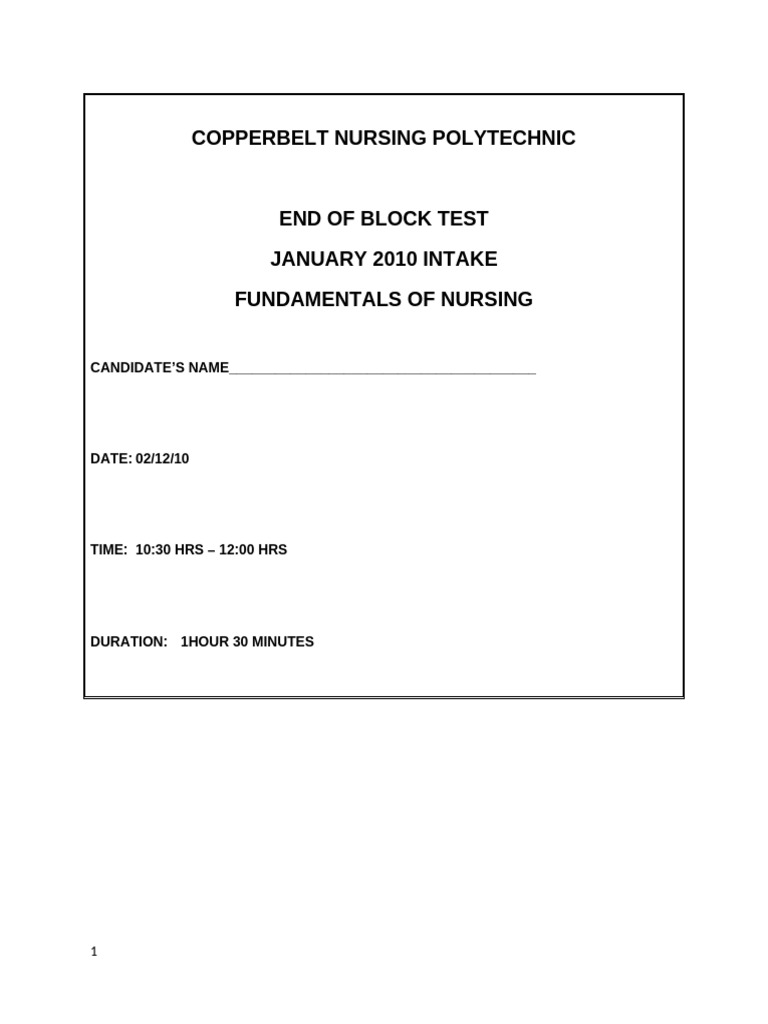 COPPERBELT NURSING POLYTECHNIC

END OF BLOCK TEST

JANUARY 2010 INTAKE

FUNDAMENTALS OF NURSING

CANDIDATE'S NAME________________________________________

DATE: 02/12/10

TIME: 10:30 HRS – 12:00 HRS

DURATION: 1HOUR 30 MINUTES

1